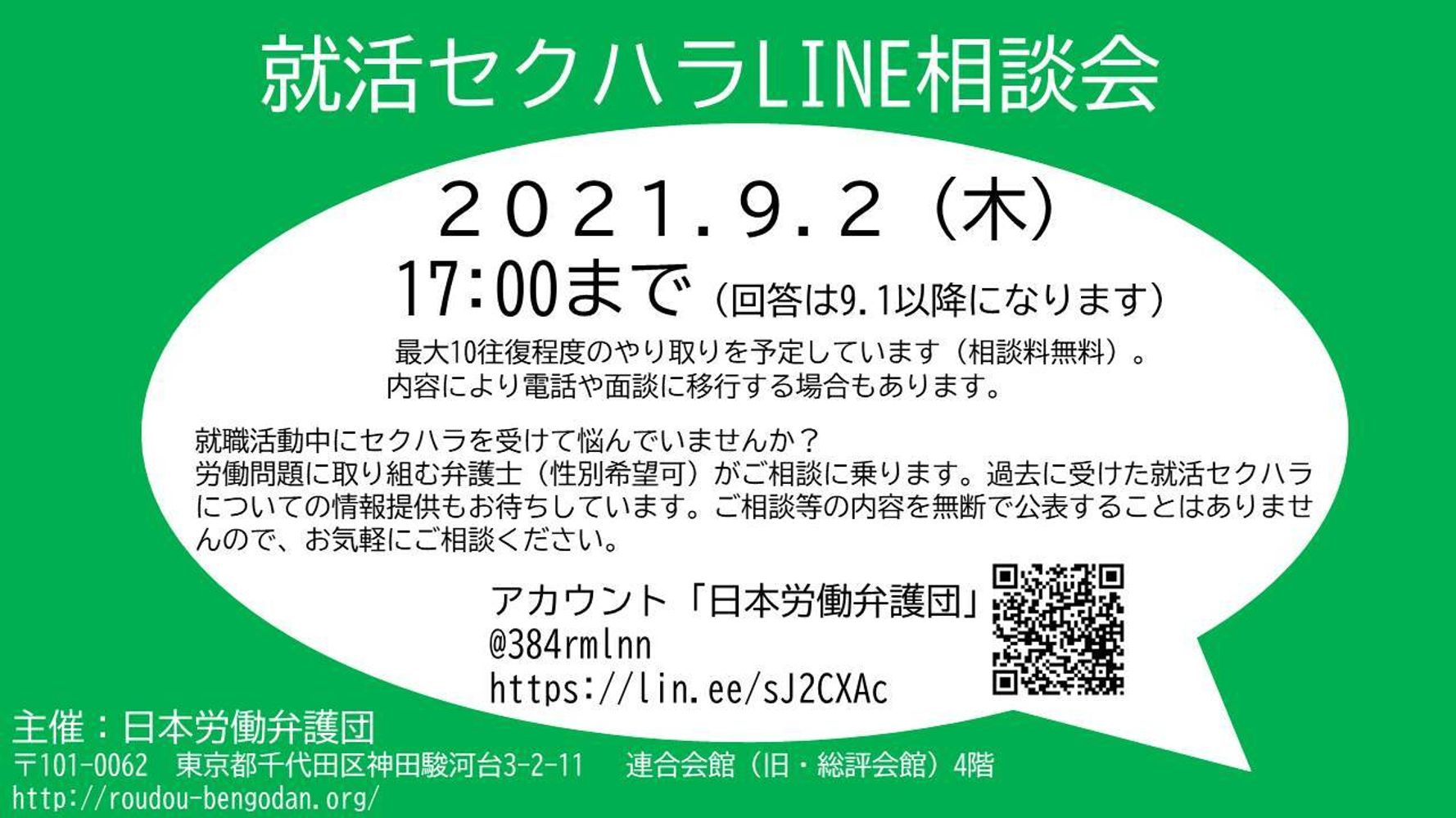 就活セクハラLINE相談会

２０２１.９.２（木）
17:00まで（回答は9.1以降になります）

最大10往復程度のやり取りを予定しています（相談料無料）。
内容により電話や面談に移行する場合もあります。

就職活動中にセクハラを受けて悩んでいませんか？
労働問題に取り組む弁護士（性別希望可）がご相談に乗ります。過去に受けた就活セクハラについての情報提供もお待ちしています。ご相談等の内容を無断で公表することはありませんので、お気軽にご相談ください。

アカウント「日本労働弁護団」
@384rmlnn
https://lin.ee/sJ2CXAc

主催：日本労働弁護団
〒101-0062　東京都千代田区神田駿河台3-2-11　連合会館（旧・総評会館）4階
http://roudou-bengodan.org/